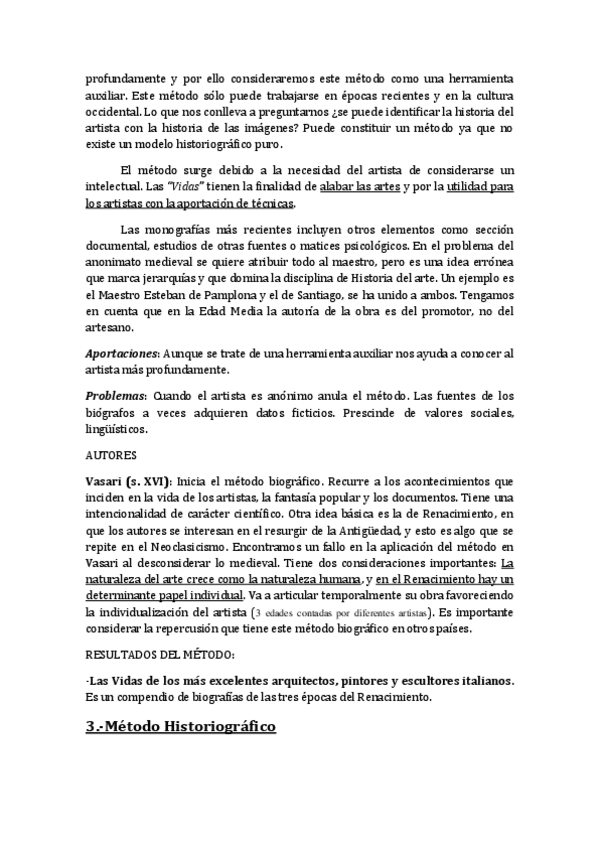 profundamente y por ello consideraremos este método como una herramienta auxiliar. Este método sólo puede trabajarse en épocas recientes y en la cultura occidental. Lo que nos conlleva a preguntarnos ¿se puede identificar la historia del artista con la historia de las imágenes? Puede constituir un método ya que no existe un modelo historiográfico puro.

El método surge debido a la necesidad del artista de considerarse un intelectual. Las "Vidas" tienen la finalidad de alabar las artes y por la utilidad para los artistas con la aportación de técnicas.

Las monografías más recientes incluyen otros elementos como sección documental, estudios de otras fuentes o matices psicológicos. En el problema del anonimato medieval se quiere atribuir todo al maestro, pero es una idea errónea que marca jerarquías y que domina la disciplina de Historia del arte. Un ejemplo es el Maestro Esteban de Pamplona y el de Santiago, se ha unido a ambos. Tengamos en cuenta que en la Edad Media la autoría de la obra es del promotor, no del artesano.

Aportaciones: Aunque se trate de una herramienta auxiliar nos ayuda a conocer al artista más profundamente.

Problemas: Cuando el artista es anónimo anula el método. Las fuentes de los biógrafos a veces adquieren datos ficticios. Prescinde de valores sociales, lingüísticos.

AUTORES

Vasari (s. XVI): Inicia el método biográfico. Recurre a los acontecimientos que inciden en la vida de los artistas, la fantasía popular y los documentos. Tiene una intencionalidad de carácter científico. Otra idea básica es la de Renacimiento, en que los autores se interesan en el resurgir de la Antigüedad, y esto es algo que se repite en el Neoclasicismo. Encontramos un fallo en la aplicación del método en Vasari al desconsiderar lo medieval. Tiene dos consideraciones importantes: La naturaleza del arte crece como la naturaleza humana, y en el Renacimiento hay un determinante papel individual. Va a articular temporalmente su obra favoreciendo la individualización del artista (3 edades contadas por diferentes artistas). Es importante considerar la repercusión que tiene este método biográfico en otros países.

RESULTADOS DEL MÉTODO:

-Las Vidas de los más excelentes arquitectos, pintores y escultores italianos. Es un compendio de biografías de las tres épocas del Renacimiento.

3.-Método Historiográfico